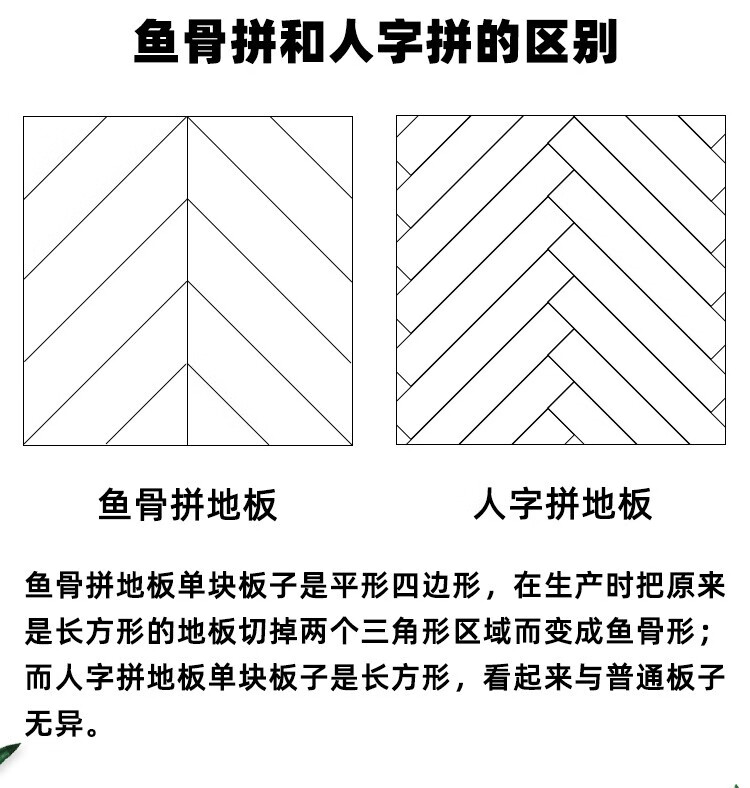 鱼骨拼和人字拼的区别

鱼骨拼地板

人字拼地板

鱼骨拼地板单块板子是平形四边形，在生产时把原来是长方形的地板切掉两个三角形区域而变成鱼骨形；而人字拼地板单块板子是长方形，看起来与普通板子无异。